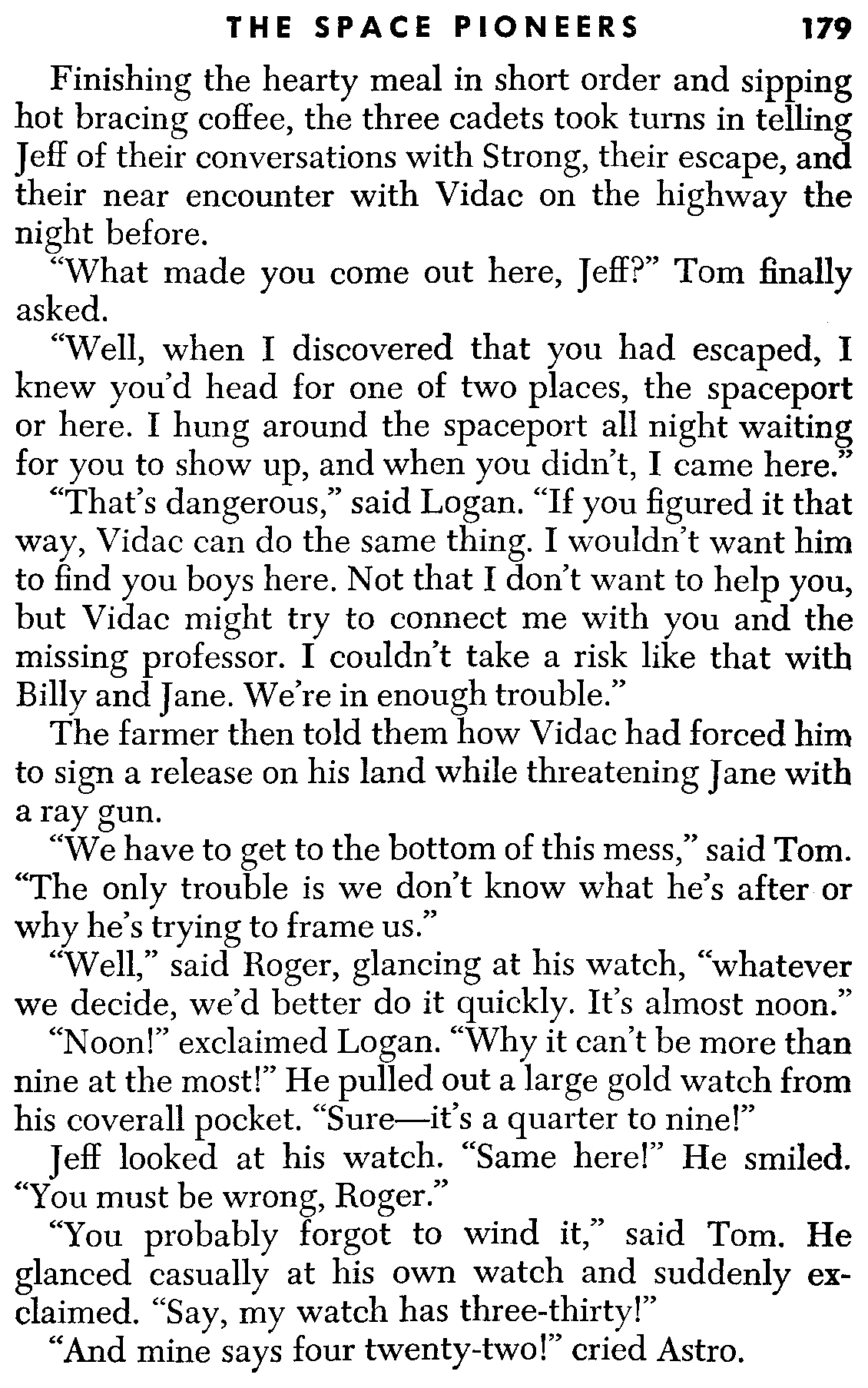 THE SPACE PIONEERS 179

Finishing the hearty meal in short order and sipping hot bracing coffee, the three cadets took turns in telling Jeff of their conversations with Strong, their escape, and their near encounter with Vidac on the highway the night before.

"What made you come out here, Jeff?" Tom finally asked.

"Well, when I discovered that you had escaped, I knew you'd head for one of two places, the spaceport or here. I hung around the spaceport all night waiting for you to show up, and when you didn't, I came here."

"That's dangerous," said Logan. "If you figured it that way, Vidac can do the same thing. I wouldn't want him to find you boys here. Not that I don't want to help you, but Vidac might try to connect me with you and the missing professor. I couldn't take a risk like that with Billy and Jane. We're in enough trouble."

The farmer then told them how Vidac had forced him to sign a release on his land while threatening Jane with a ray gun.

"We have to get to the bottom of this mess," said Tom. "The only trouble is we don't know what he's after or why he's trying to frame us."

"Well," said Roger, glancing at his watch, "whatever we decide, we'd better do it quickly. It's almost noon."

"Noon!" exclaimed Logan. "Why it can't be more than nine at the most!" He pulled out a large gold watch from his coverall pocket. "Sure—it's a quarter to nine!"

Jeff looked at his watch. "Same here!" He smiled. "You must be wrong, Roger."

"You probably forgot to wind it," said Tom. He glanced casually at his own watch and suddenly exclaimed. "Say, my watch has three-thirty!"

"And mine says four twenty-two!" cried Astro.